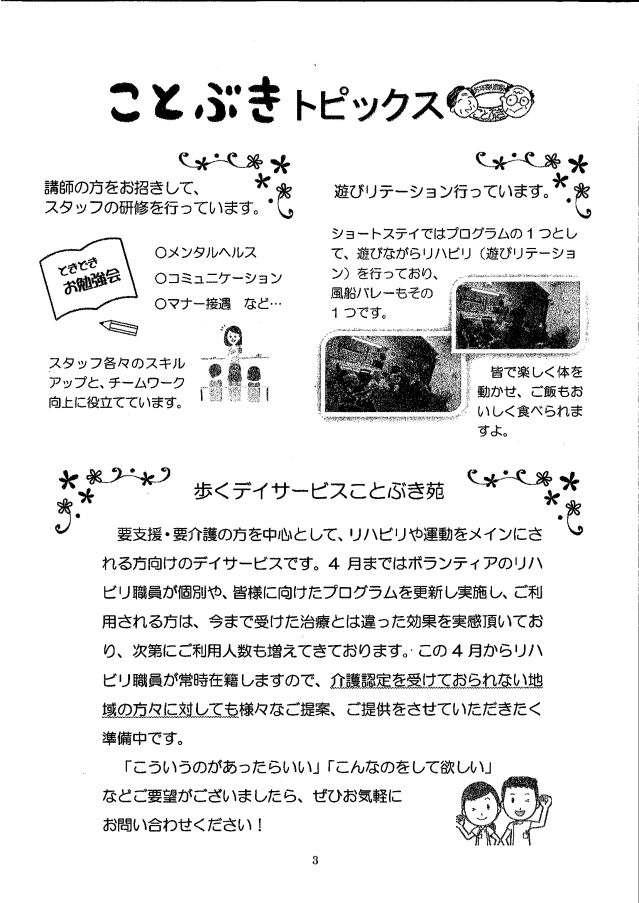 ことぶきトピックス

講師の方をお招きして、スタッフの研修を行っています。

ときどき お勉強会

○メンタルヘルス
○コミュニケーション
○マナー接遇　など…

スタッフ各々のスキルアップと、チームワーク向上に役立てています。

遊びリテーション行っています。

ショートステイではプログラムの１つとして、遊びながらリハビリ（遊びリテーション）を行っており、風船バレーもその１つです。

皆で楽しく体を動かせ、ご飯もおいしく食べられますよ。

歩くデイサービスことぶき苑

要支援・要介護の方を中心として、リハビリや運動をメインにされる方向けのデイサービスです。４月まではボランティアのリハビリ職員が個別や、皆様に向けたプログラムを更新し実施し、ご利用される方は、今まで受けた治療とは違った効果を実感頂いており、次第にご利用人数も増えてきております。この４月からリハビリ職員が常時在籍しますので、介護認定を受けておられない地域の方々に対しても様々なご提案、ご提供をさせていただきたく準備中です。

「こういうのがあったらいい」「こんなのをして欲しい」などご要望がございましたら、ぜひお気軽にお問い合わせください！

3